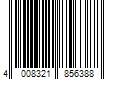 4 008321 856388